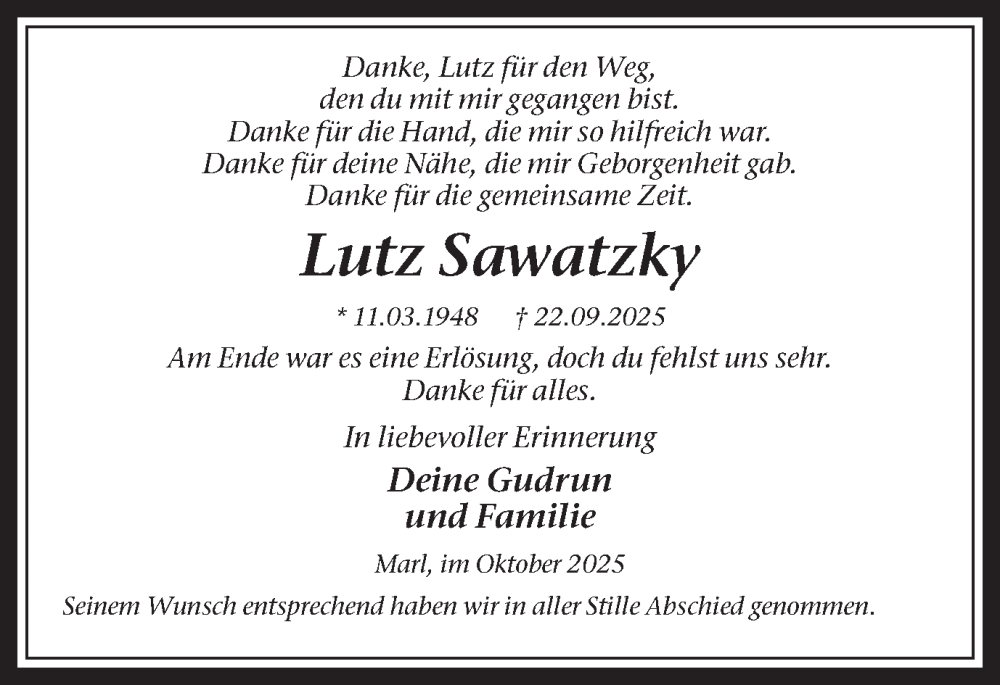 Danke, Lutz für den Weg,
den du mit mir gegangen bist.
Danke für die Hand, die mir so hilfreich war.
Danke für deine Nähe, die mir Geborgenheit gab.
Danke für die gemeinsame Zeit.

Lutz Sawatzky

* 11.03.1948 † 22.09.2025

Am Ende war es eine Erlösung, doch du fehlst uns sehr.
Danke für alles.

In liebevoller Erinnerung

Deine Gudrun
und Familie

Marl, im Oktober 2025

Seinem Wunsch entsprechend haben wir in aller Stille Abschied genommen.